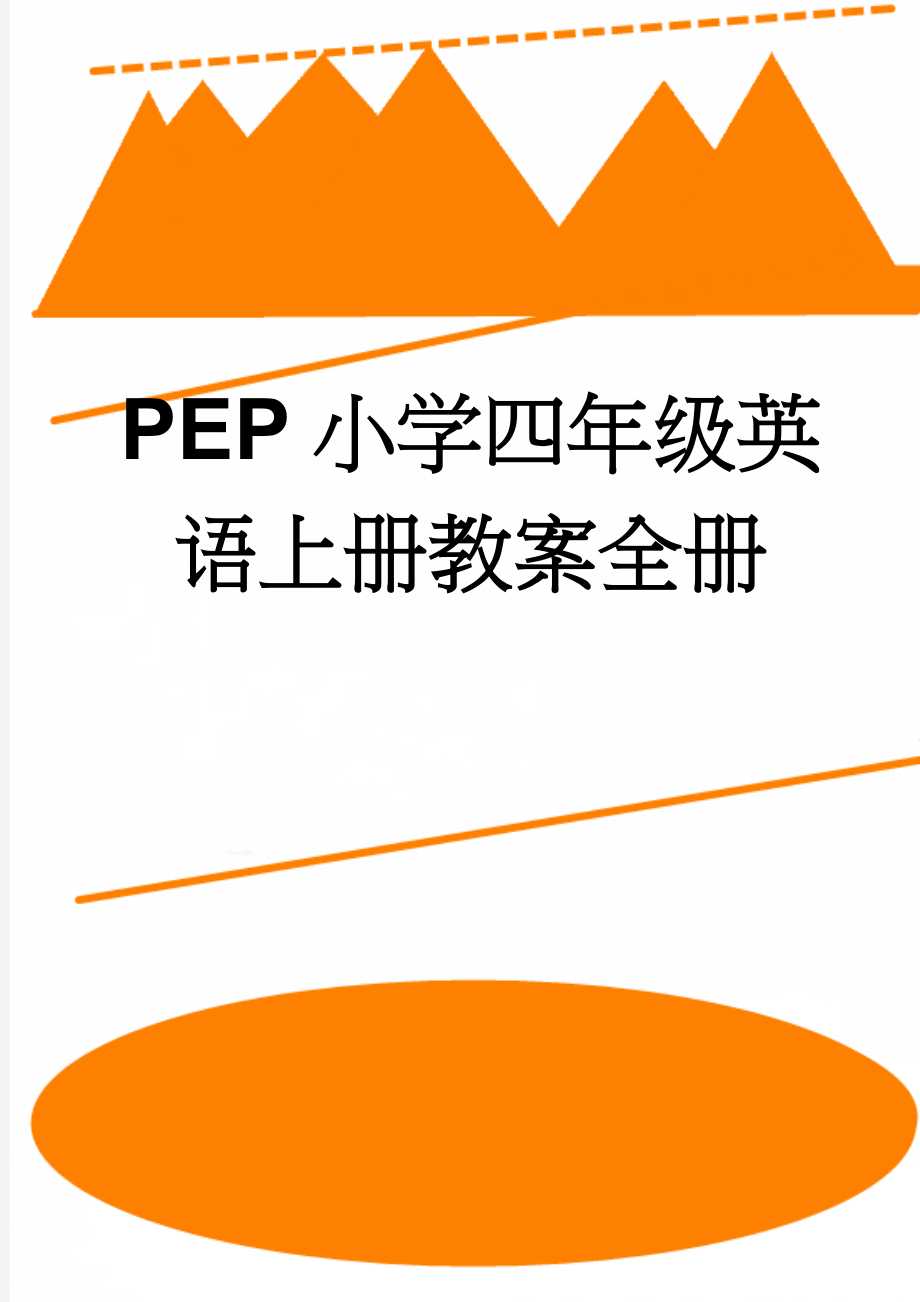 PEP 小学四年级英语上册教案全册